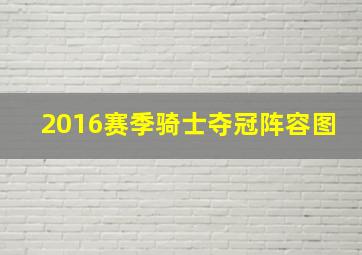 2016赛季骑士夺冠阵容图